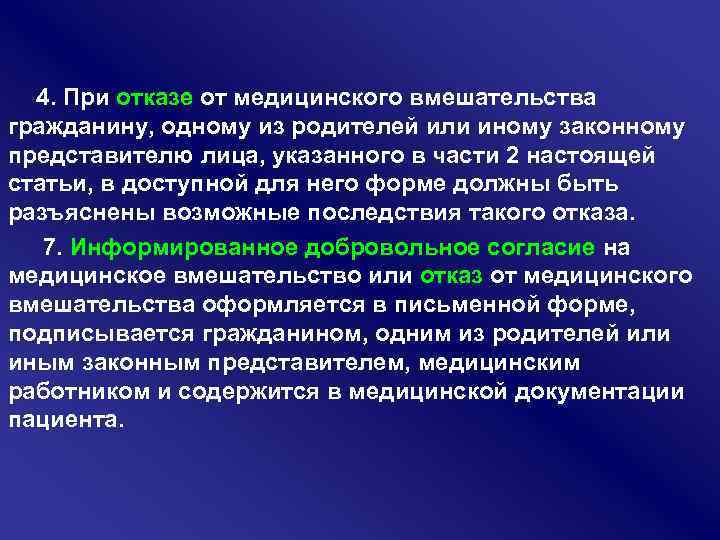 4. При отказе от медицинского вмешательства гражданину, одному из родителей или иному законному представителю лица, указанного в части 2 настоящей статьи, в доступной для него форме должны быть разъяснены возможные последствия такого отказа.

7. Информированное добровольное согласие на медицинское вмешательство или отказ от медицинского вмешательства оформляется в письменной форме, подписывается гражданином, одним из родителей или иным законным представителем, медицинским работником и содержится в медицинской документации пациента.